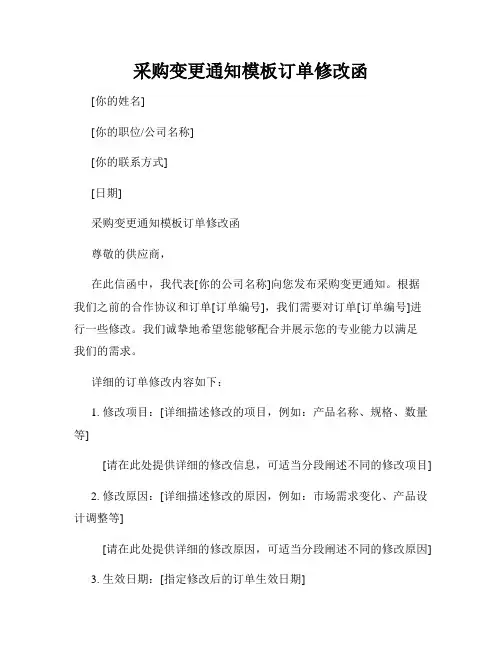 采购变更通知模板订单修改函

[你的姓名]

[你的职位/公司名称]

[你的联系方式]

[日期]

采购变更通知模板订单修改函

尊敬的供应商，

在此信函中，我代表[你的公司名称]向您发布采购变更通知。根据我们之前的合作协议和订单[订单编号]，我们需要对订单[订单编号]进行一些修改。我们诚挚地希望您能够配合并展示您的专业能力以满足我们的需求。

详细的订单修改内容如下：

1. 修改项目：[详细描述修改的项目，例如：产品名称、规格、数量等]

[请在此处提供详细的修改信息，可适当分段阐述不同的修改项目]

2. 修改原因：[详细描述修改的原因，例如：市场需求变化、产品设计调整等]

[请在此处提供详细的修改原因，可适当分段阐述不同的修改原因]

3. 生效日期：[指定修改后的订单生效日期]